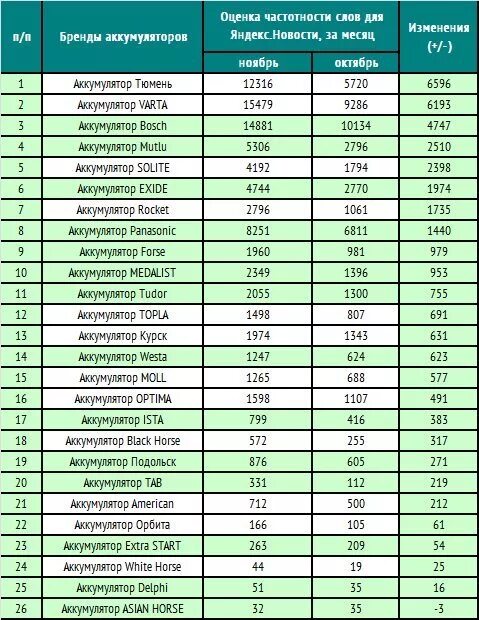 | п/п | Бренды аккумуляторов | Оценка частотности слов для Яндекс.Новости, за месяц |  | Изменения (+/-) |
|---|---|---|---|---|
|  |  | ноябрь | октябрь |  |
| 1 | Аккумулятор Тюмень | 12316 | 5720 | 6596 |
| 2 | Аккумулятор VARTA | 15479 | 9286 | 6193 |
| 3 | Аккумулятор Bosch | 14881 | 10134 | 4747 |
| 4 | Аккумулятор Mutlu | 5306 | 2796 | 2510 |
| 5 | Аккумулятор SOLITE | 4192 | 1794 | 2398 |
| 6 | Аккумулятор EXIDE | 4744 | 2770 | 1974 |
| 7 | Аккумулятор Rocket | 2796 | 1061 | 1735 |
| 8 | Аккумулятор Panasonic | 8251 | 6811 | 1440 |
| 9 | Аккумулятор Forse | 1960 | 981 | 979 |
| 10 | Аккумулятор MEDALIST | 2349 | 1396 | 953 |
| 11 | Аккумулятор Tudor | 2055 | 1300 | 755 |
| 12 | Аккумулятор TOPLA | 1498 | 807 | 691 |
| 13 | Аккумулятор Курск | 1974 | 1343 | 631 |
| 14 | Аккумулятор Westa | 1247 | 624 | 623 |
| 15 | Аккумулятор MOLL | 1265 | 688 | 577 |
| 16 | Аккумулятор OPTIMA | 1598 | 1107 | 491 |
| 17 | Аккумулятор ISTA | 799 | 416 | 383 |
| 18 | Аккумулятор Black Horse | 572 | 255 | 317 |
| 19 | Аккумулятор Подольск | 876 | 605 | 271 |
| 20 | Аккумулятор TAB | 331 | 112 | 219 |
| 21 | Аккумулятор American | 712 | 500 | 212 |
| 22 | Аккумулятор Орбита | 166 | 105 | 61 |
| 23 | Аккумулятор Extra START | 263 | 209 | 54 |
| 24 | Аккумулятор White Horse | 44 | 19 | 25 |
| 25 | Аккумулятор Delphi | 51 | 35 | 16 |
| 26 | Аккумулятор ASIAN HORSE | 32 | 35 | -3 |